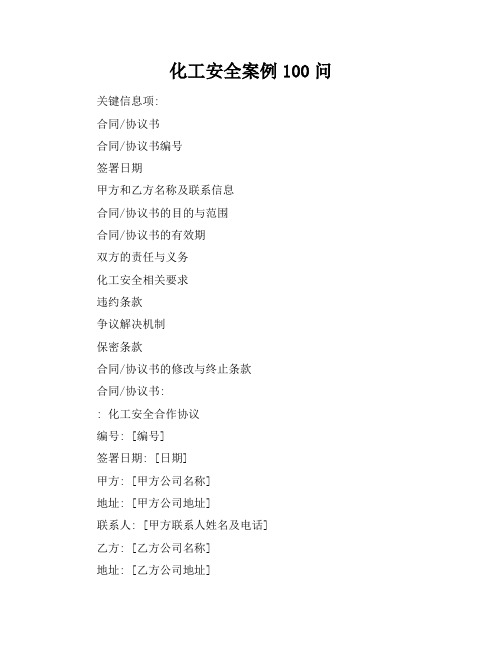 化工安全案例 100 问

关键信息项:

合同/协议书

合同/协议书编号

签署日期

甲方和乙方名称及联系信息

合同/协议书的目的与范围

合同/协议书的有效期

双方的责任与义务

化工安全相关要求

违约条款

争议解决机制

保密条款

合同/协议书的修改与终止条款

合同/协议书:

: 化工安全合作协议

编号: [编号]

签署日期: [日期]

甲方: [甲方公司名称]

地址: [甲方公司地址]

联系人: [甲方联系人姓名及电话]

乙方: [乙方公司名称]

地址: [乙方公司地址]